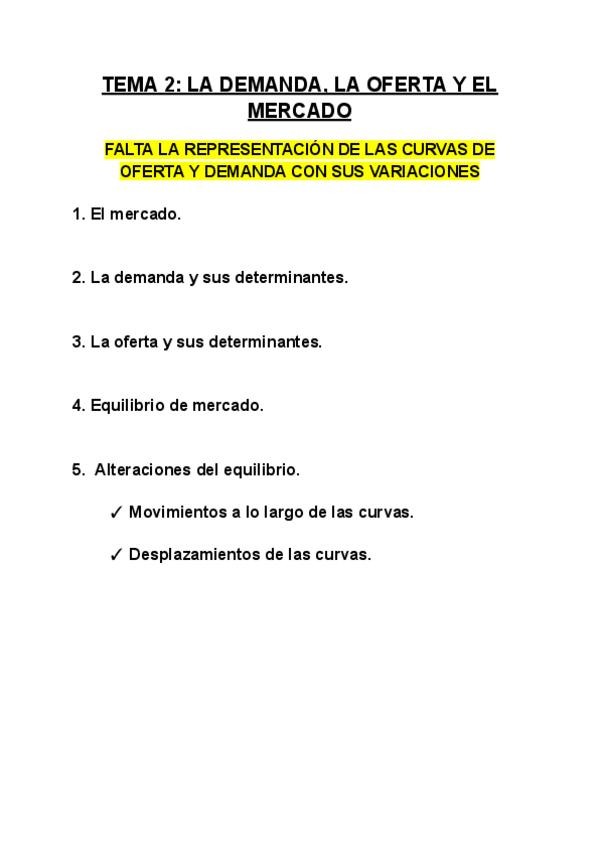 TEMA 2: LA DEMANDA, LA OFERTA Y EL MERCADO

FALTA LA REPRESENTACIÓN DE LAS CURVAS DE OFERTA Y DEMANDA CON SUS VARIACIONES

1. El mercado.

2. La demanda y sus determinantes.

3. La oferta y sus determinantes.

4. Equilibrio de mercado.

5. Alteraciones del equilibrio.

✓ Movimientos a lo largo de las curvas.

✓ Desplazamientos de las curvas.